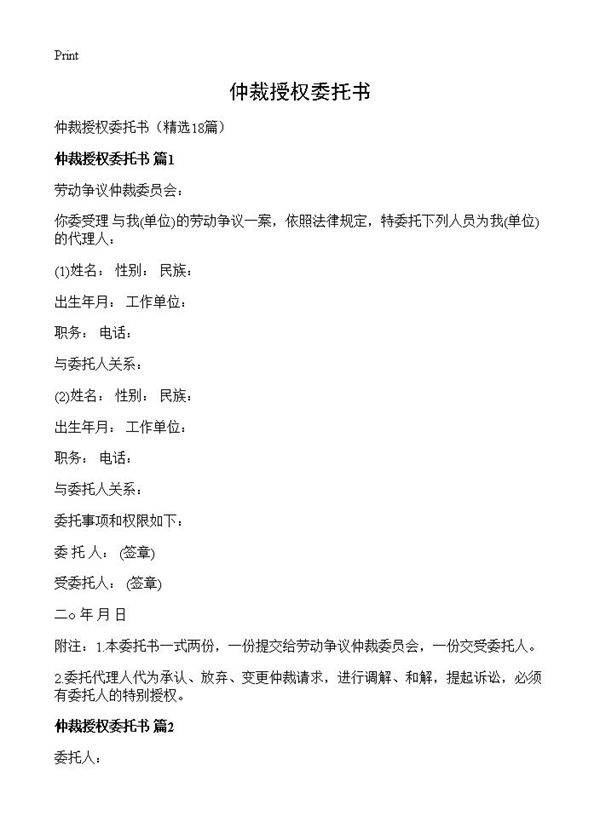 Print

仲裁授权委托书

仲裁授权委托书（精选18篇）

仲裁授权委托书 篇1

劳动争议仲裁委员会：

你委受理 与我(单位)的劳动争议一案，依照法律规定，特委托下列人员为我(单位)的代理人：

(1)姓名： 性别： 民族：

出生年月： 工作单位：

职务： 电话：

与委托人关系：

(2)姓名： 性别： 民族：

出生年月： 工作单位：

职务： 电话：

与委托人关系：

委托事项和权限如下：

委 托 人： (签章)

受委托人： (签章)

二○ 年 月 日

附注：1.本委托书一式两份，一份提交给劳动争议仲裁委员会，一份交受委托人。

2.委托代理人代为承认、放弃、变更仲裁请求，进行调解、和解，提起诉讼，必须有委托人的特别授权。

仲裁授权委托书 篇2

委托人：